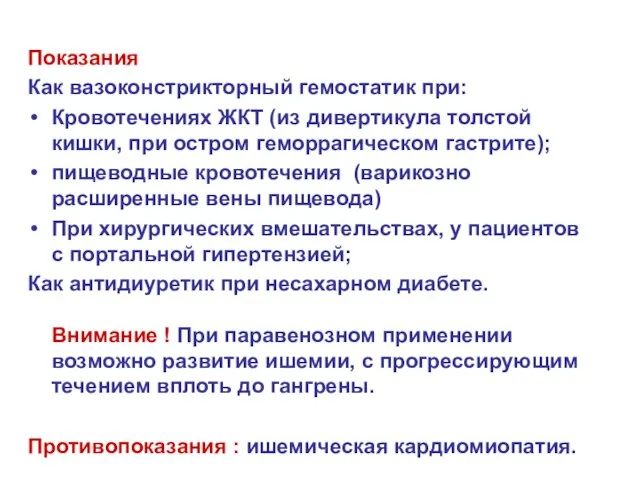 Показания
Как вазоконстрикторный гемостатик при:
• Кровотечениях ЖКТ (из дивертикула толстой кишки, при остром геморрагическом гастрите);
• пищеводные кровотечения (варикозно расширенные вены пищевода)
• При хирургических вмешательствах, у пациентов с портальной гипертензией;
Как антидиуретик при несахарном диабете.

Внимание ! При паравенозном применении возможно развитие ишемии, с прогрессирующим течением вплоть до гангрены.

Противопоказания : ишемическая кардиомиопатия.